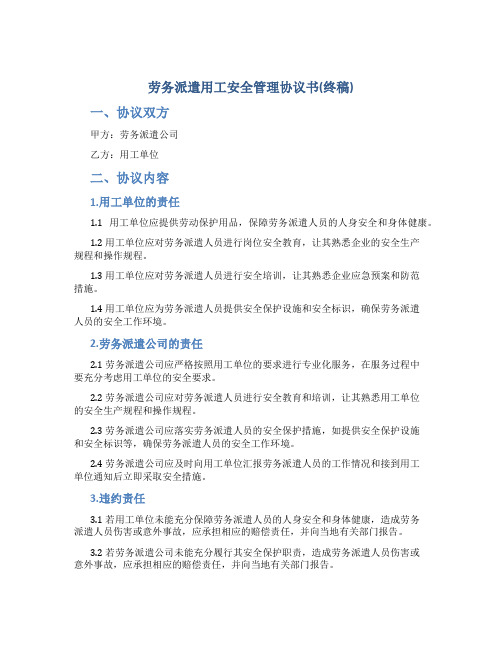 劳务派遣用工安全管理协议书(终稿)

一、协议双方

甲方：劳务派遣公司

乙方：用工单位

二、协议内容

1.用工单位的责任

1.1 用工单位应提供劳动保护用品，保障劳务派遣人员的人身安全和身体健康。

1.2 用工单位应对劳务派遣人员进行岗位安全教育，让其熟悉企业的安全生产规程和操作规程。

1.3 用工单位应对劳务派遣人员进行安全培训，让其熟悉企业应急预案和防范措施。

1.4 用工单位应为劳务派遣人员提供安全保护设施和安全标识，确保劳务派遣人员的安全工作环境。

2.劳务派遣公司的责任

2.1 劳务派遣公司应严格按照用工单位的要求进行专业化服务，在服务过程中要充分考虑用工单位的安全要求。

2.2 劳务派遣公司应对劳务派遣人员进行安全教育和培训，让其熟悉用工单位的安全生产规程和操作规程。

2.3 劳务派遣公司应落实劳务派遣人员的安全保护措施，如提供安全保护设施和安全标识等，确保劳务派遣人员的安全工作环境。

2.4 劳务派遣公司应及时向用工单位汇报劳务派遣人员的工作情况和接到用工单位通知后立即采取安全措施。

3.违约责任

3.1 若用工单位未能充分保障劳务派遣人员的人身安全和身体健康，造成劳务派遣人员伤害或意外事故，应承担相应的赔偿责任，并向当地有关部门报告。

3.2 若劳务派遣公司未能充分履行其安全保护职责，造成劳务派遣人员伤害或意外事故，应承担相应的赔偿责任，并向当地有关部门报告。